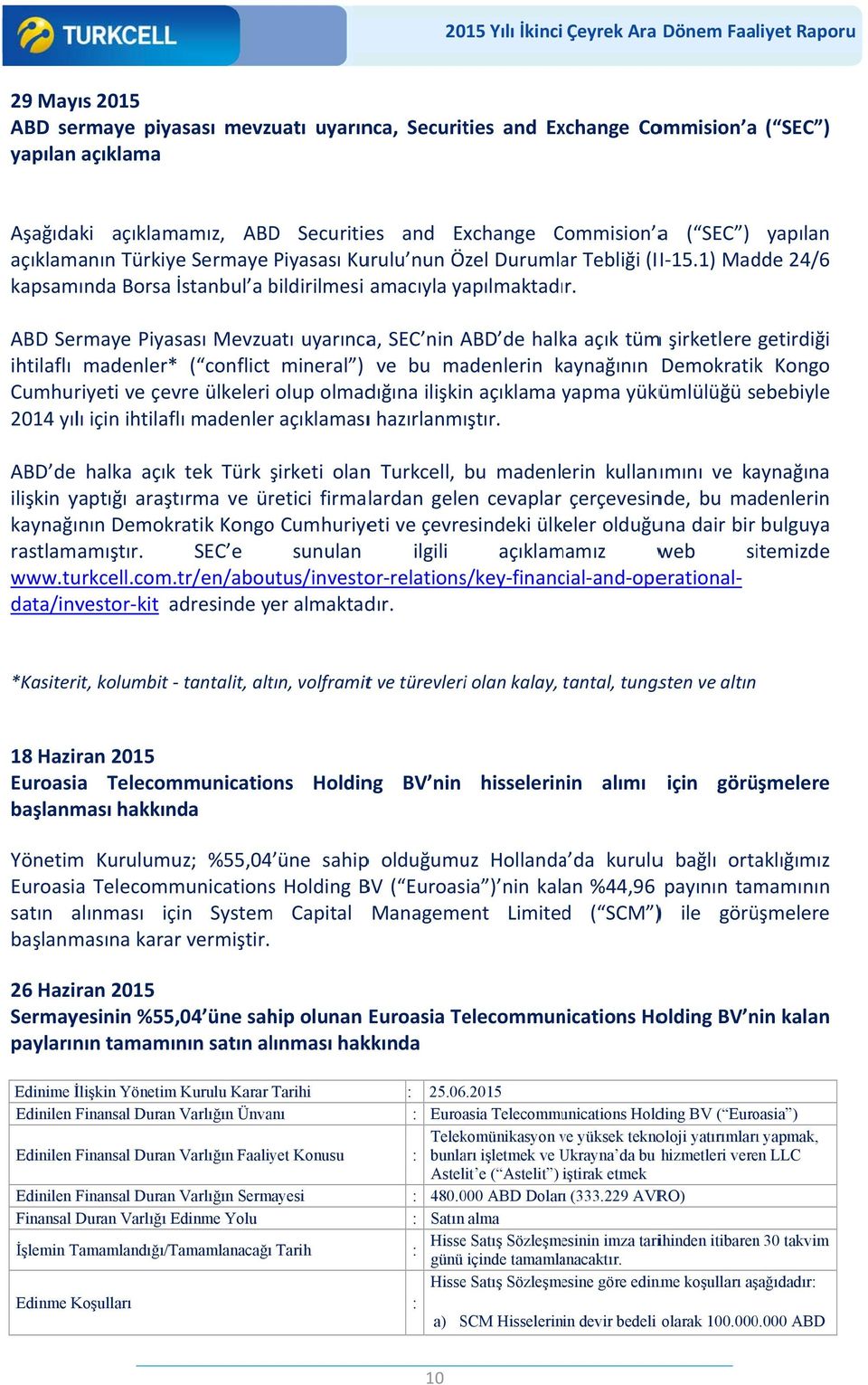 TURKCELL

2015 Yılı İkinci Çeyrek Ara Dönem Faaliyet Raporu

29 Mayıs 2015
ABD sermaye piyasası mevzuatı uyarınca, Securities and Exchange Commision'a ("SEC") yapılan açıklama

Aşağıdaki açıklamamız, ABD Securities and Exchange Commision'a ("SEC") yapılan açıklamanın Türkiye Sermaye Piyasası Kurulu'nun Özel Durumlar Tebliği (II-15.1) Madde 24/6 kapsamında Borsa İstanbul'a bildirilmesi amacıyla yapılmaktadır.

ABD Sermaye Piyasası Mevzuatı uyarınca, SEC'nin ABD'de halka açık tüm şirketlere getirdiği ihtilaflı madenler* ("conflict mineral") ve bu madenlerin kaynağının Demokratik Kongo Cumhuriyeti ve çevre ülkeleri olup olmadığına ilişkin açıklama yapma yükümlülüğü sebebiyle 2014 yılı için ihtilaflı madenler açıklaması hazırlanmıştır.

ABD'de halka açık tek Türk şirketi olan Turkcell, bu madenlerin kullanımını ve kaynağına ilişkin yaptığı araştırma ve üretici firmalardan gelen cevaplar çerçevesinde, bu madenlerin kaynağının Demokratik Kongo Cumhuriyeti ve çevresindeki ülkeler olduğuna dair bir bulguya rastlamamıştır. SEC'e sunulan ilgili açıklamamız web sitemizde www.turkcell.com.tr/en/aboutus/investor-relations/key-financial-and-operational-data/investor-kit adresinde yer almaktadır.

*Kasiterit, kolumbit - tantalit, altın, volframit ve türevleri olan kalay, tantal, tungsten ve altın

18 Haziran 2015
Euroasia Telecommunications Holding BV'nin hisselerinin alımı için görüşmelere başlanması hakkında

Yönetim Kurulumuz; %55,04'üne sahip olduğumuz Hollanda'da kurulu bağlı ortaklığımız Euroasia Telecommunications Holding BV ("Euroasia")'nin kalan %44,96 payının tamamının satın alınması için System Capital Management Limited ("SCM") ile görüşmelere başlanmasına karar vermiştir.

26 Haziran 2015
Sermayesinin %55,04'üne sahip olunan Euroasia Telecommunications Holding BV'nin kalan paylarının tamamının satın alınması hakkında

| Edinime İlişkin Yönetim Kurulu Karar Tarihi | : | 25.06.2015 |
|---|---|---|
| Edinilen Finansal Duran Varlığın Ünvanı | : | Euroasia Telecommunications Holding BV ("Euroasia") |
| Edinilen Finansal Duran Varlığın Faaliyet Konusu | : | Telekomünikasyon ve yüksek teknoloji yatırımları yapmak, bunları işletmek ve Ukrayna'da bu hizmetleri veren LLC Astelit'e ("Astelit") iştirak etmek |
| Edinilen Finansal Duran Varlığın Sermayesi | : | 480.000 ABD Doları (333.229 AVRO) |
| Finansal Duran Varlığı Edinme Yolu | : | Satın alma |
| İşlemin Tamamlandığı/Tamamlanacağı Tarih | : | Hisse Satış Sözleşmesinin imza tarihinden itibaren 30 takvim günü içinde tamamlanacaktır. |
| Edinme Koşulları | : | Hisse Satış Sözleşmesine göre edinme koşulları aşağıdadır: a) SCM Hisselerinin devir bedeli olarak 100.000.000 ABD |

10